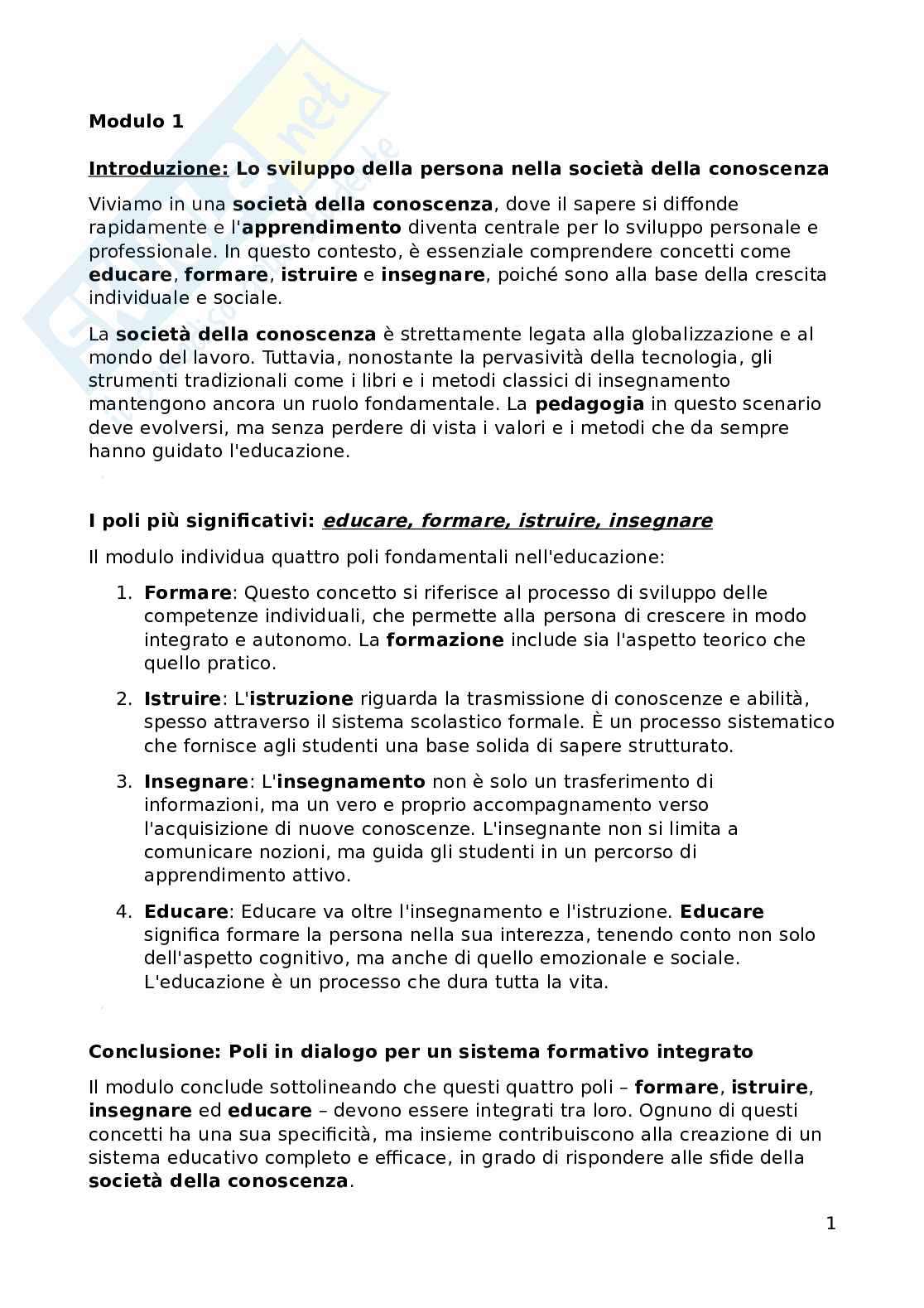 Modulo 1

Introduzione: Lo sviluppo della persona nella società della conoscenza

Viviamo in una società della conoscenza, dove il sapere si diffonde rapidamente e l'apprendimento diventa centrale per lo sviluppo personale e professionale. In questo contesto, è essenziale comprendere concetti come educare, formare, istruire e insegnare, poiché sono alla base della crescita individuale e sociale.

La società della conoscenza è strettamente legata alla globalizzazione e al mondo del lavoro. Tuttavia, nonostante la pervasività della tecnologia, gli strumenti tradizionali come i libri e i metodi classici di insegnamento mantengono ancora un ruolo fondamentale. La pedagogia in questo scenario deve evolversi, ma senza perdere di vista i valori e i metodi che da sempre hanno guidato l'educazione.

I poli più significativi: educare, formare, istruire, insegnare

Il modulo individua quattro poli fondamentali nell'educazione:

1. Formare: Questo concetto si riferisce al processo di sviluppo delle competenze individuali, che permette alla persona di crescere in modo integrato e autonomo. La formazione include sia l'aspetto teorico che quello pratico.

2. Istruire: L'istruzione riguarda la trasmissione di conoscenze e abilità, spesso attraverso il sistema scolastico formale. È un processo sistematico che fornisce agli studenti una base solida di sapere strutturato.

3. Insegnare: L'insegnamento non è solo un trasferimento di informazioni, ma un vero e proprio accompagnamento verso l'acquisizione di nuove conoscenze. L'insegnante non si limita a comunicare nozioni, ma guida gli studenti in un percorso di apprendimento attivo.

4. Educare: Educare va oltre l'insegnamento e l'istruzione. Educare significa formare la persona nella sua interezza, tenendo conto non solo dell'aspetto cognitivo, ma anche di quello emozionale e sociale. L'educazione è un processo che dura tutta la vita.

Conclusione: Poli in dialogo per un sistema formativo integrato

Il modulo conclude sottolineando che questi quattro poli – formare, istruire, insegnare ed educare – devono essere integrati tra loro. Ognuno di questi concetti ha una sua specificità, ma insieme contribuiscono alla creazione di un sistema educativo completo e efficace, in grado di rispondere alle sfide della società della conoscenza.

1